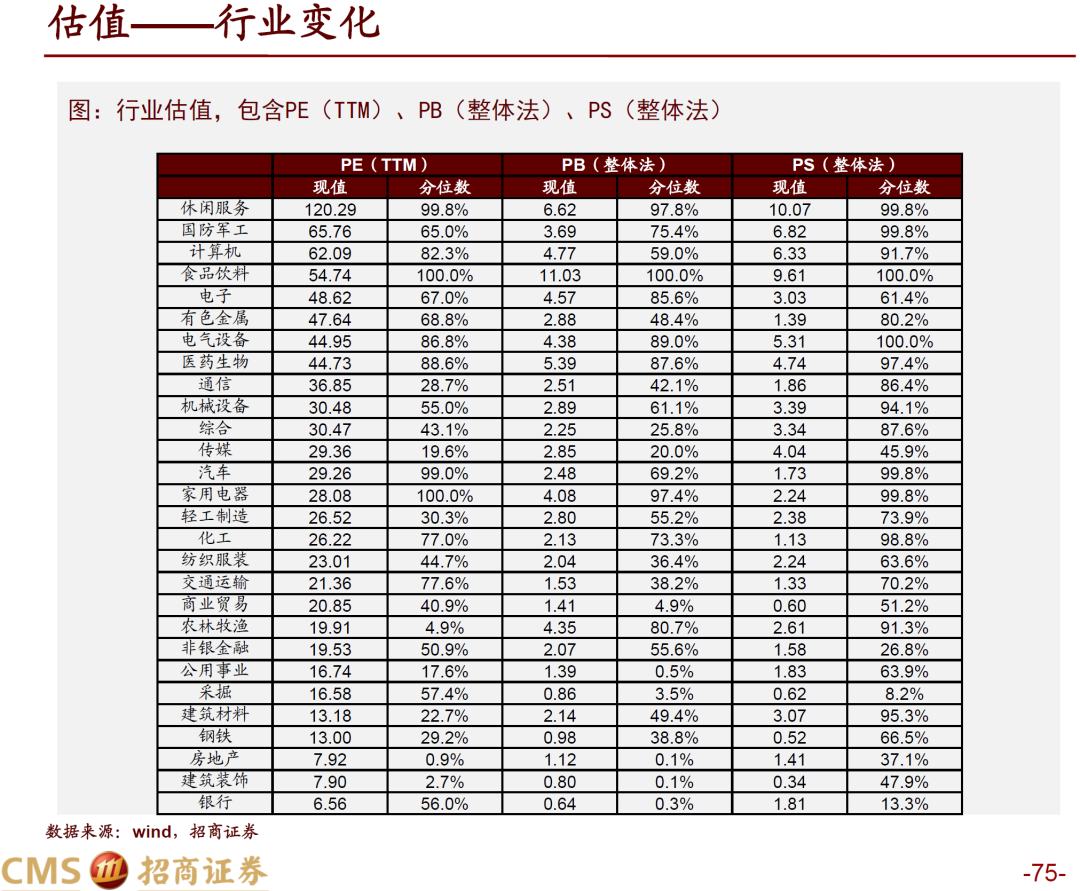 估值——行业变化

图：行业估值，包含PE（TTM）、PB（整体法）、PS（整体法）

| | PE（TTM） | | PB（整体法） | | PS（整体法） | |
|---|---|---|---|---|---|---|
| | 现值 | 分位数 | 现值 | 分位数 | 现值 | 分位数 |
| 休闲服务 | 120.29 | 99.8% | 6.62 | 97.8% | 10.07 | 99.8% |
| 国防军工 | 65.76 | 65.0% | 3.69 | 75.4% | 6.82 | 99.8% |
| 计算机 | 62.09 | 82.3% | 4.77 | 59.0% | 6.33 | 91.7% |
| 食品饮料 | 54.74 | 100.0% | 11.03 | 100.0% | 9.61 | 100.0% |
| 电子 | 48.62 | 67.0% | 4.57 | 85.6% | 3.03 | 61.4% |
| 有色金属 | 47.64 | 68.8% | 2.88 | 48.4% | 1.39 | 80.2% |
| 电气设备 | 44.95 | 86.8% | 4.38 | 89.0% | 5.31 | 100.0% |
| 医药生物 | 44.73 | 88.6% | 5.39 | 87.6% | 4.74 | 97.4% |
| 通信 | 36.85 | 28.7% | 2.51 | 42.1% | 1.86 | 86.4% |
| 机械设备 | 30.48 | 55.0% | 2.89 | 61.1% | 3.39 | 94.1% |
| 综合 | 30.47 | 43.1% | 2.25 | 25.8% | 3.34 | 87.6% |
| 传媒 | 29.36 | 19.6% | 2.85 | 20.0% | 4.04 | 45.9% |
| 汽车 | 29.26 | 99.0% | 2.48 | 69.2% | 1.73 | 99.8% |
| 家用电器 | 28.08 | 100.0% | 4.08 | 97.4% | 2.24 | 99.8% |
| 轻工制造 | 26.52 | 30.3% | 2.80 | 55.2% | 2.38 | 73.9% |
| 化工 | 26.22 | 77.0% | 2.13 | 73.3% | 1.13 | 98.8% |
| 纺织服装 | 23.01 | 44.7% | 2.04 | 36.4% | 2.24 | 63.6% |
| 交通运输 | 21.36 | 77.6% | 1.53 | 38.2% | 1.33 | 70.2% |
| 商业贸易 | 20.85 | 40.9% | 1.41 | 4.9% | 0.60 | 51.2% |
| 农林牧渔 | 19.91 | 4.9% | 4.35 | 80.7% | 2.61 | 91.3% |
| 非银金融 | 19.53 | 50.9% | 2.07 | 55.6% | 1.58 | 26.8% |
| 公用事业 | 16.74 | 17.6% | 1.39 | 0.5% | 1.83 | 63.9% |
| 采掘 | 16.58 | 57.4% | 0.86 | 3.5% | 0.62 | 8.2% |
| 建筑材料 | 13.18 | 22.7% | 2.14 | 49.4% | 3.07 | 95.3% |
| 钢铁 | 13.00 | 29.2% | 0.98 | 38.8% | 0.52 | 66.5% |
| 房地产 | 7.92 | 0.9% | 1.12 | 0.1% | 1.41 | 37.1% |
| 建筑装饰 | 7.90 | 2.7% | 0.80 | 0.1% | 0.34 | 47.9% |
| 银行 | 6.56 | 56.0% | 0.64 | 0.3% | 1.81 | 13.3% |

数据来源：wind，招商证券

CMS 招商证券

-75-